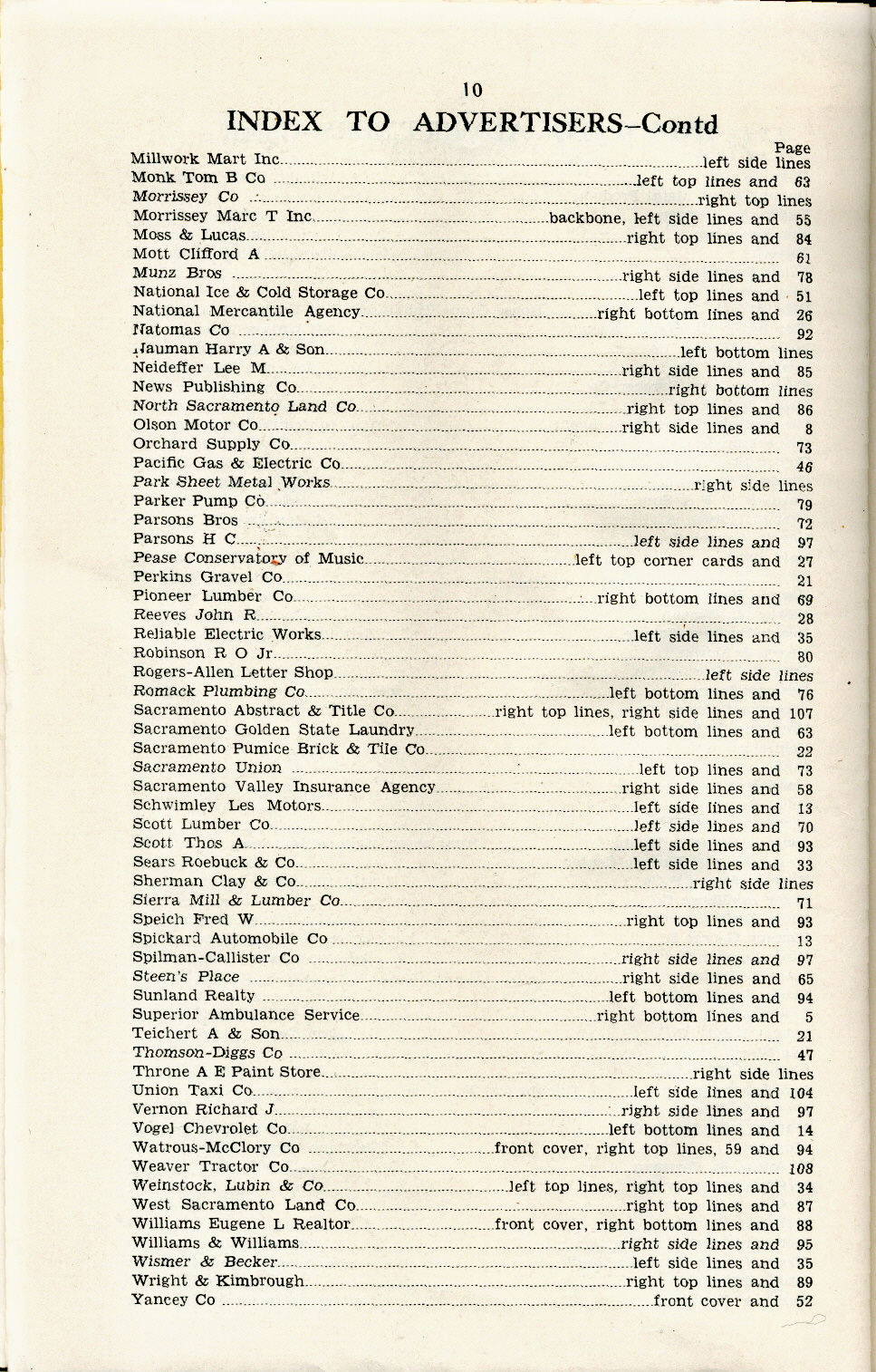 10

INDEX TO ADVERTISERS-Contd

Page

Millwork Mart Inc left side lines
Monk Tom B Co left top lines and 63
Morrissey Co right top lines
Morrissey Marc T Inc backbone, left side lines and 55
Moss & Lucas right top lines and 84
Mott Clifford A 61
Munz Bros right side lines and 78
National Ice & Cold Storage Co left top lines and 51
National Mercantile Agency right bottom lines and 26
Natomas Co 92
Nauman Harry A & Son left bottom lines
Neideffer Lee M right side lines and 85
News Publishing Co right bottom lines
North Sacramento Land Co right top lines and 86
Olson Motor Co right side lines and 8
Orchard Supply Co 73
Pacific Gas & Electric Co 46
Park Sheet Metal Works right side lines
Parker Pump Co 79
Parsons Bros 72
Parsons H C left side lines and 97
Pease Conservatory of Music left top corner cards and 27
Perkins Gravel Co 21
Pioneer Lumber Co right bottom lines and 69
Reeves John R 28
Reliable Electric Works left side lines and 35
Robinson R O Jr 80
Rogers-Allen Letter Shop left side lines
Romack Plumbing Co left bottom lines and 76
Sacramento Abstract & Title Co right top lines, right side lines and 107
Sacramento Golden State Laundry left bottom lines and 63
Sacramento Pumice Brick & Tile Co 22
Sacramento Union left top lines and 73
Sacramento Valley Insurance Agency right side lines and 58
Schwimley Les Motors left side lines and 13
Scott Lumber Co left side lines and 70
Scott Thos A left side lines and 93
Sears Roebuck & Co left side lines and 33
Sherman Clay & Co right side lines
Sierra Mill & Lumber Co 71
Speich Fred W right top lines and 93
Spickard Automobile Co 13
Spilman-Callister Co right side lines and 97
Steen's Place right side lines and 65
Sunland Realty left bottom lines and 94
Superior Ambulance Service right bottom lines and 5
Teichert A & Son 21
Thomson-Diggs Co 47
Throne A E Paint Store right side lines
Union Taxi Co left side lines and 104
Vernon Richard J right side lines and 97
Vogel Chevrolet Co left bottom lines and 14
Watrous-McClory Co front cover, right top lines, 59 and 94
Weaver Tractor Co 108
Weinstock, Lubin & Co left top lines, right top lines and 34
West Sacramento Land Co right top lines and 87
Williams Eugene L Realtor front cover, right bottom lines and 88
Williams & Williams right side lines and 95
Wismer & Becker left side lines and 35
Wright & Kimbrough right top lines and 89
Yancey Co front cover and 52